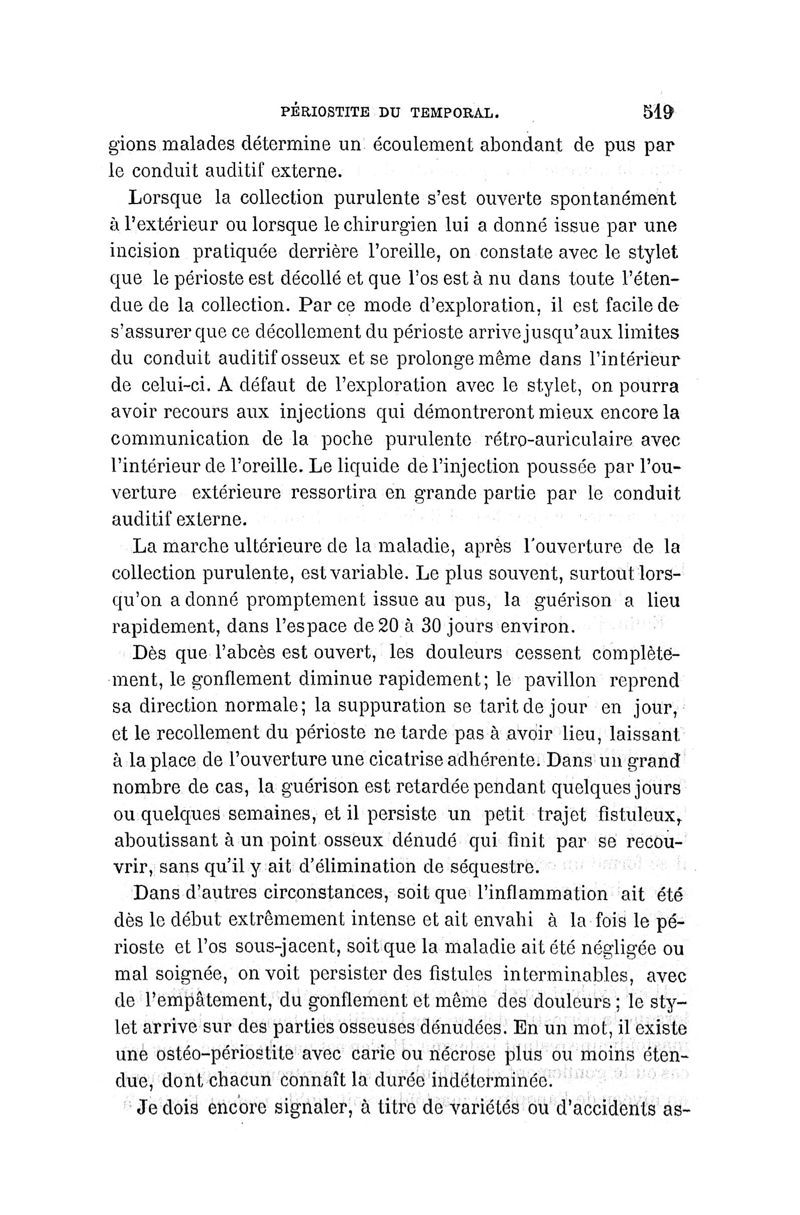 PÉRIOSTITE DU TEMPORAL. 519

gions malades détermine un écoulement abondant de pus par le conduit auditif externe.

Lorsque la collection purulente s'est ouverte spontanément à l'extérieur ou lorsque le chirurgien lui a donné issue par une incision pratiquée derrière l'oreille, on constate avec le stylet que le périoste est décollé et que l'os est à nu dans toute l'étendue de la collection. Par ce mode d'exploration, il est facile de s'assurer que ce décollement du périoste arrive jusqu'aux limites du conduit auditif osseux et se prolonge même dans l'intérieur de celui-ci. A défaut de l'exploration avec le stylet, on pourra avoir recours aux injections qui démontreront mieux encore la communication de la poche purulente rétro-auriculaire avec l'intérieur de l'oreille. Le liquide de l'injection poussée par l'ouverture extérieure ressortira en grande partie par le conduit auditif externe.

La marche ultérieure de la maladie, après l'ouverture de la collection purulente, est variable. Le plus souvent, surtout lorsqu'on a donné promptement issue au pus, la guérison a lieu rapidement, dans l'espace de 20 à 30 jours environ.

Dès que l'abcès est ouvert, les douleurs cessent complètement, le gonflement diminue rapidement; le pavillon reprend sa direction normale; la suppuration se tarit de jour en jour, et le recollement du périoste ne tarde pas à avoir lieu, laissant à la place de l'ouverture une cicatrise adhérente. Dans un grand nombre de cas, la guérison est retardée pendant quelques jours ou quelques semaines, et il persiste un petit trajet fistuleux, aboutissant à un point osseux dénudé qui finit par se recouvrir, sans qu'il y ait d'élimination de séquestre.

Dans d'autres circonstances, soit que l'inflammation ait été dès le début extrêmement intense et ait envahi à la fois le périoste et l'os sous-jacent, soit que la maladie ait été négligée ou mal soignée, on voit persister des fistules interminables, avec de l'empâtement, du gonflement et même des douleurs; le stylet arrive sur des parties osseuses dénudées. En un mot, il existe une ostéo-périostite avec carie ou nécrose plus ou moins étendue, dont chacun connaît la durée indéterminée.

Je dois encore signaler, à titre de variétés ou d'accidents as-